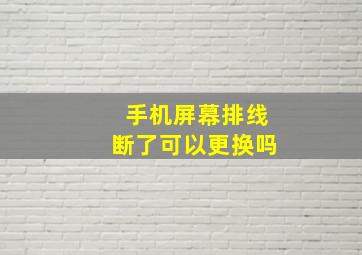 手机屏幕排线
断了可以更换吗